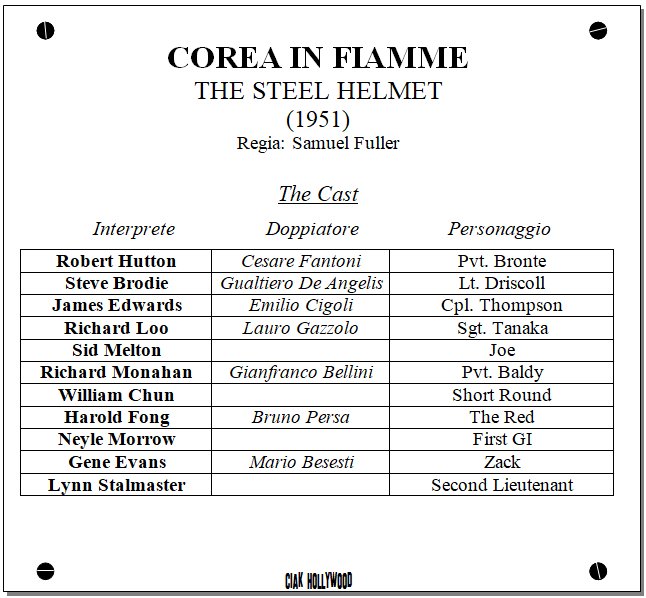 COREA IN FIAMME
THE STEEL HELMET
(1951)
Regia: Samuel Fuller

The Cast

| Interprete | Doppiatore | Personaggio |
|---|---|---|
| Robert Hutton | Cesare Fantoni | Pvt. Bronte |
| Steve Brodie | Gualtiero De Angelis | Lt. Driscoll |
| James Edwards | Emilio Cigoli | Cpl. Thompson |
| Richard Loo | Lauro Gazzolo | Sgt. Tanaka |
| Sid Melton | | Joe |
| Richard Monahan | Gianfranco Bellini | Pvt. Baldy |
| William Chun | | Short Round |
| Harold Fong | Bruno Persa | The Red |
| Neyle Morrow | | First GI |
| Gene Evans | Mario Besesti | Zack |
| Lynn Stalmaster | | Second Lieutenant |

CIAK HOLLYWOOD